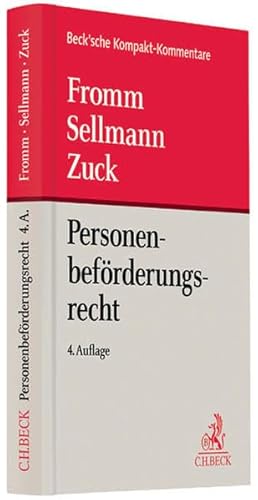 Fromm · Sellmann · Zuck

Personenbeförderungsrecht 4. A.

C.H.BECK

Beck'sche Kompakt-Kommentare

Fromm
Sellmann
Zuck

Personenbeförderungsrecht

4. Auflage

C.H.BECK